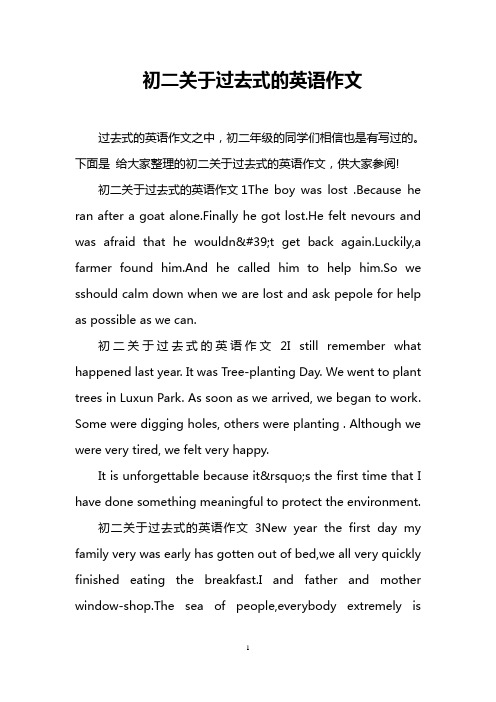 初二关于过去式的英语作文

过去式的英语作文之中，初二年级的同学们相信也是有写过的。下面是 给大家整理的初二关于过去式的英语作文，供大家参阅!

初二关于过去式的英语作文 1The boy was lost .Because he ran after a goat alone.Finally he got lost.He felt nevours and was afraid that he wouldn&#39;t get back again.Luckily,a farmer found him.And he called him to help him.So we sshould calm down when we are lost and ask pepole for help as possible as we can.

初二关于过去式的英语作文 2I still remember what happened last year. It was Tree-planting Day. We went to plant trees in Luxun Park. As soon as we arrived, we began to work. Some were digging holes, others were planting . Although we were very tired, we felt very happy.

It is unforgettable because it&rsquo;s the first time that I have done something meaningful to protect the environment.

初二关于过去式的英语作文 3New year the first day my family very was early has gotten out of bed,we all very quickly finished eating the breakfast.I and father and mother window-shop.The sea of people,everybody extremely is

1